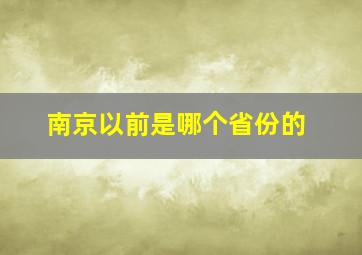 南京以前是哪个省份的